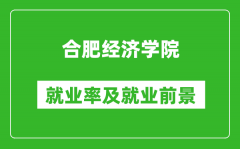 合肥经济学院

就业率及就业前景